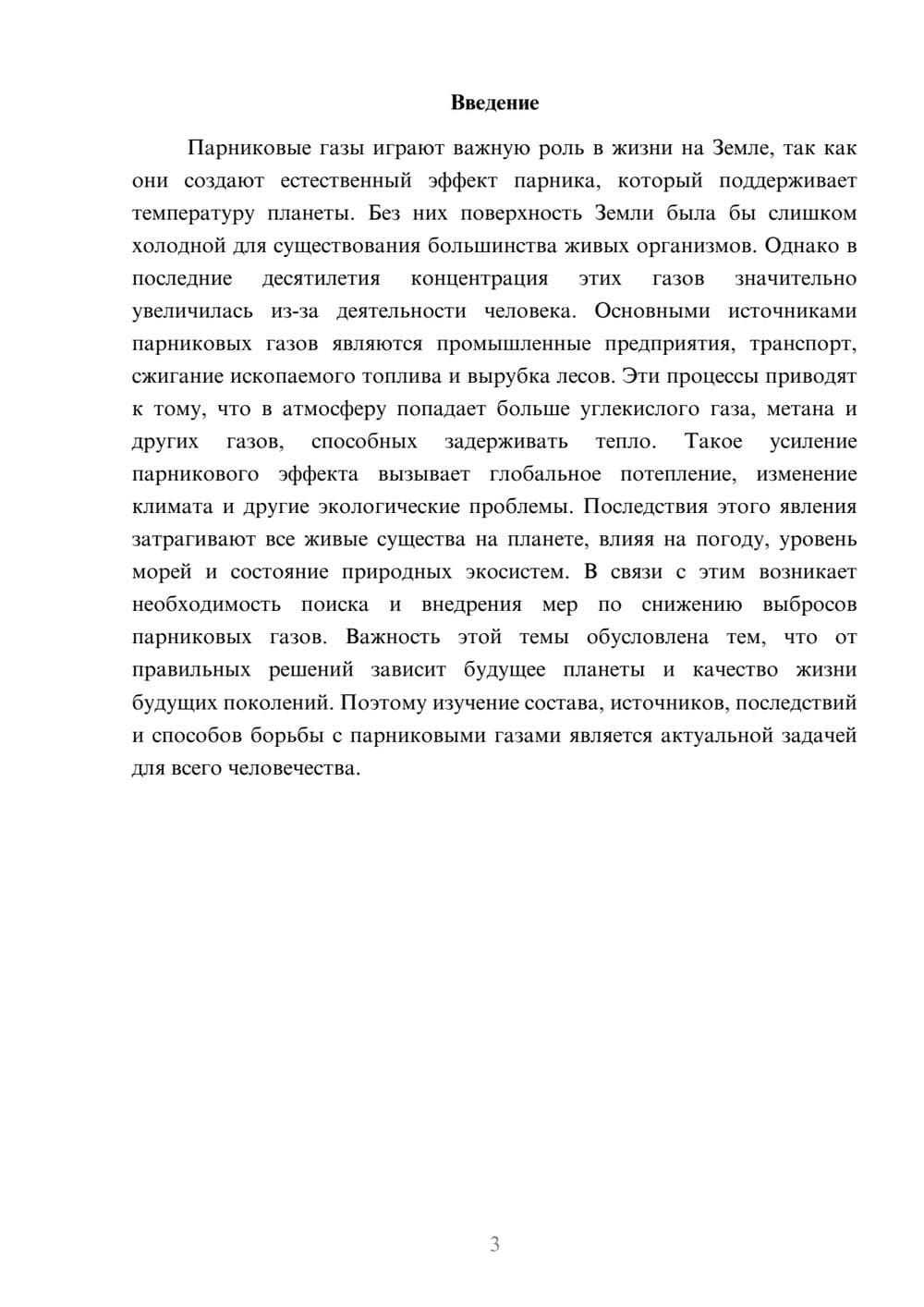 Введение

Парниковые газы играют важную роль в жизни на Земле, так как они создают естественный эффект парника, который поддерживает температуру планеты. Без них поверхность Земли была бы слишком холодной для существования большинства живых организмов. Однако в последние десятилетия концентрация этих газов значительно увеличилась из-за деятельности человека. Основными источниками парниковых газов являются промышленные предприятия, транспорт, сжигание ископаемого топлива и вырубка лесов. Эти процессы приводят к тому, что в атмосферу попадает больше углекислого газа, метана и других газов, способных задерживать тепло. Такое усиление парникового эффекта вызывает глобальное потепление, изменение климата и другие экологические проблемы. Последствия этого явления затрагивают все живые существа на планете, влияя на погоду, уровень морей и состояние природных экосистем. В связи с этим возникает необходимость поиска и внедрения мер по снижению выбросов парниковых газов. Важность этой темы обусловлена тем, что от правильных решений зависит будущее планеты и качество жизни будущих поколений. Поэтому изучение состава, источников, последствий и способов борьбы с парниковыми газами является актуальной задачей для всего человечества.

3